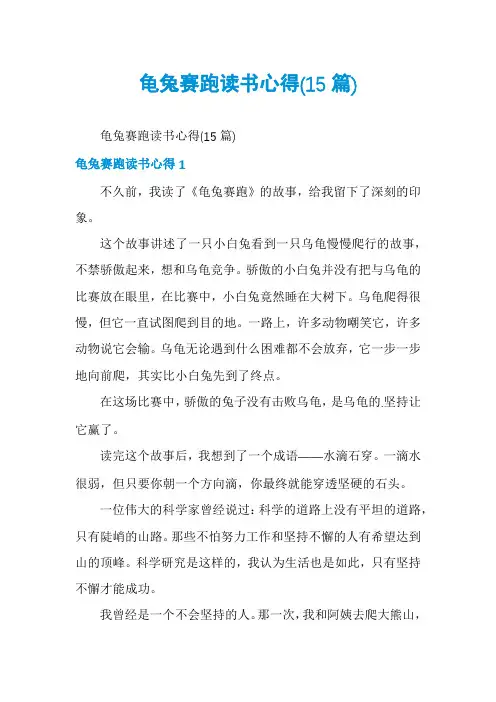 龟兔赛跑读书心得(15 篇)

龟兔赛跑读书心得(15 篇)

龟兔赛跑读书心得 1

不久前，我读了《龟兔赛跑》的故事，给我留下了深刻的印象。

这个故事讲述了一只小白兔看到一只乌龟慢慢爬行的故事，不禁骄傲起来，想和乌龟竞争。骄傲的小白兔并没有把与乌龟的比赛放在眼里，在比赛中，小白兔竟然睡在大树下。乌龟爬得很慢，但它一直试图爬到目的地。一路上，许多动物嘲笑它，许多动物说它会输。乌龟无论遇到什么困难都不会放弃，它一步一步地向前爬，其实比小白兔先到了终点。

在这场比赛中，骄傲的兔子没有击败乌龟，是乌龟的坚持让它赢了。

读完这个故事后，我想到了一个成语——水滴石穿。一滴水很弱，但只要你朝一个方向滴，你最终就能穿透坚硬的石头。

一位伟大的科学家曾经说过：科学的道路上没有平坦的道路，只有陡峭的山路。那些不怕努力工作和坚持不懈的人有希望达到山的顶峰。科学研究是这样的，我认为生活也是如此，只有坚持不懈才能成功。

我曾经是一个不会坚持的人。那一次，我和阿姨去爬大熊山，